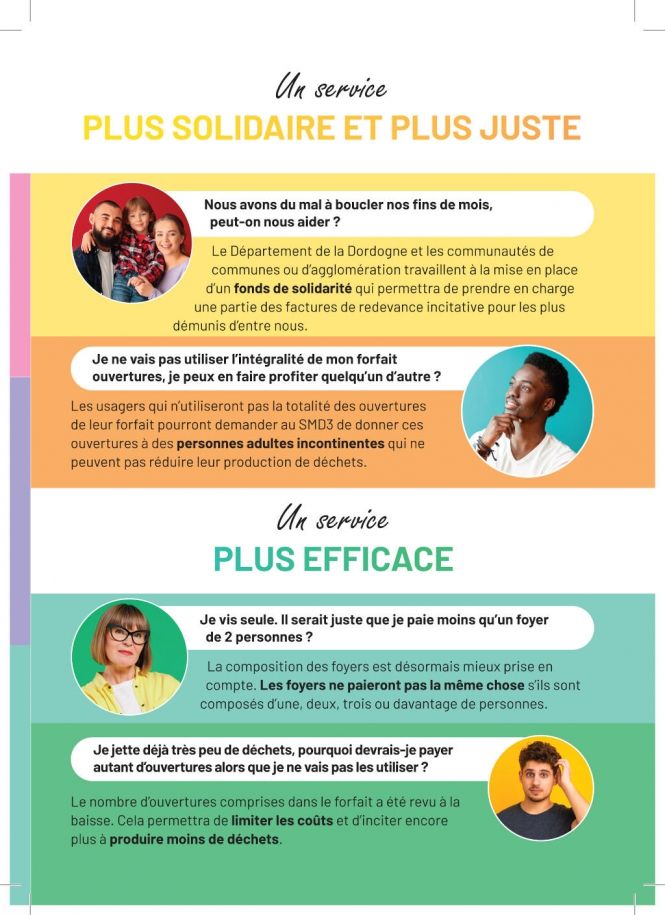 Un service
PLUS SOLIDAIRE ET PLUS JUSTE

Nous avons du mal à boucler nos fins de mois, peut-on nous aider ?

Le Département de la Dordogne et les communautés de communes ou d'agglomération travaillent à la mise en place d'un fonds de solidarité qui permettra de prendre en charge une partie des factures de redevance incitative pour les plus démunis d'entre nous.

Je ne vais pas utiliser l'intégralité de mon forfait ouvertures, je peux en faire profiter quelqu'un d'autre ?

Les usagers qui n'utiliseront pas la totalité des ouvertures de leur forfait pourront demander au SMD3 de donner ces ouvertures à des personnes adultes incontinentes qui ne peuvent pas réduire leur production de déchets.

Un service
PLUS EFFICACE

Je vis seule. Il serait juste que je paie moins qu'un foyer de 2 personnes ?

La composition des foyers est désormais mieux prise en compte. Les foyers ne paieront pas la même chose s'ils sont composés d'une, deux, trois ou davantage de personnes.

Je jette déjà très peu de déchets, pourquoi devrais-je payer autant d'ouvertures alors que je ne vais pas les utiliser ?

Le nombre d'ouvertures comprises dans le forfait a été revu à la baisse. Cela permettra de limiter les coûts et d'inciter encore plus à produire moins de déchets.